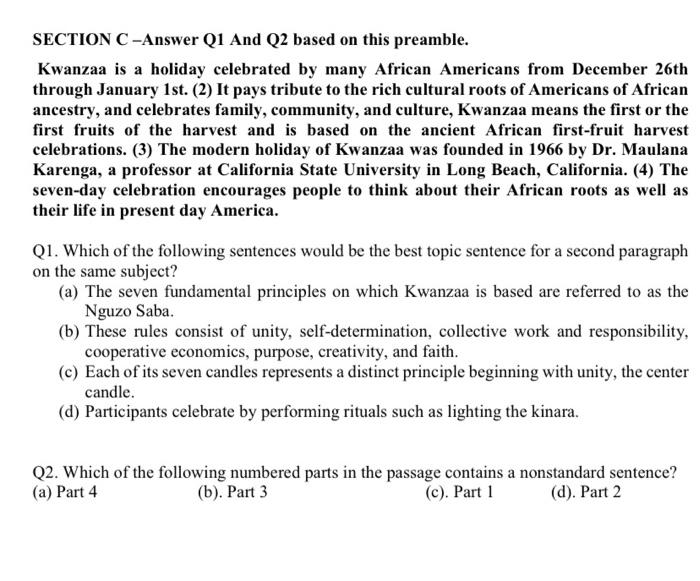 SECTION C –Answer Q1 And Q2 based on this preamble.

Kwanzaa is a holiday celebrated by many African Americans from December 26th through January 1st. (2) It pays tribute to the rich cultural roots of Americans of African ancestry, and celebrates family, community, and culture, Kwanzaa means the first or the first fruits of the harvest and is based on the ancient African first-fruit harvest celebrations. (3) The modern holiday of Kwanzaa was founded in 1966 by Dr. Maulana Karenga, a professor at California State University in Long Beach, California. (4) The seven-day celebration encourages people to think about their African roots as well as their life in present day America.

Q1. Which of the following sentences would be the best topic sentence for a second paragraph on the same subject?
(a) The seven fundamental principles on which Kwanzaa is based are referred to as the Nguzo Saba.
(b) These rules consist of unity, self-determination, collective work and responsibility, cooperative economics, purpose, creativity, and faith.
(c) Each of its seven candles represents a distinct principle beginning with unity, the center candle.
(d) Participants celebrate by performing rituals such as lighting the kinara.

Q2. Which of the following numbered parts in the passage contains a nonstandard sentence?
(a) Part 4
(b). Part 3
(c). Part 1
(d). Part 2